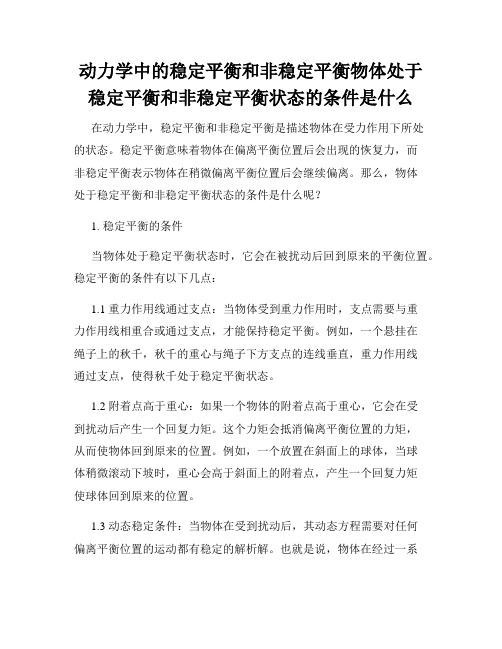 动力学中的稳定平衡和非稳定平衡物体处于稳定平衡和非稳定平衡状态的条件是什么

在动力学中，稳定平衡和非稳定平衡是描述物体在受力作用下所处的状态。稳定平衡意味着物体在偏离平衡位置后会出现的恢复力，而非稳定平衡表示物体在稍微偏离平衡位置后会继续偏离。那么，物体处于稳定平衡和非稳定平衡状态的条件是什么呢？

1. 稳定平衡的条件

当物体处于稳定平衡状态时，它会在被扰动后回到原来的平衡位置。稳定平衡的条件有以下几点：

1.1 重力作用线通过支点：当物体受到重力作用时，支点需要与重力作用线相重合或通过支点，才能保持稳定平衡。例如，一个悬挂在绳子上的秋千，秋千的重心与绳子下方支点的连线垂直，重力作用线通过支点，使得秋千处于稳定平衡状态。

1.2 附着点高于重心：如果一个物体的附着点高于重心，它会在受到扰动后产生一个回复力矩。这个力矩会抵消偏离平衡位置的力矩，从而使物体回到原来的位置。例如，一个放置在斜面上的球体，当球体稍微滚动下坡时，重心会高于斜面上的附着点，产生一个回复力矩使球体回到原来的位置。

1.3 动态稳定条件：当物体在受到扰动后，其动态方程需要对任何偏离平衡位置的运动都有稳定的解析解。也就是说，物体在经过一系